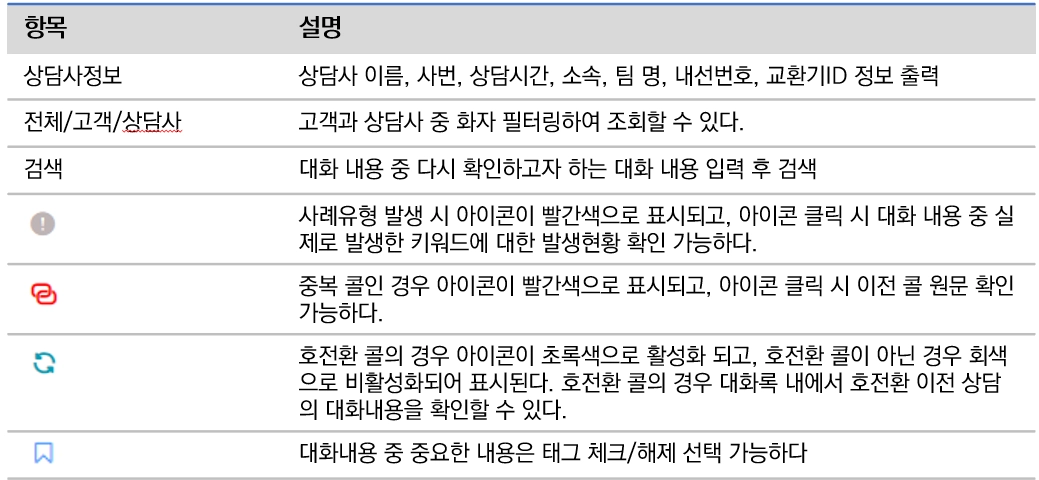 | 항목 | 설명 |
|---|---|
| 상담사정보 | 상담사 이름, 사번, 상담시간, 소속, 팀 명, 내선번호, 교환기ID 정보 출력 |
| 전체/고객/상담사 | 고객과 상담사 중 화자 필터링하여 조회할 수 있다. |
| 검색 | 대화 내용 중 다시 확인하고자 하는 대화 내용 입력 후 검색 |
|  | 사례유형 발생 시 아이콘이 빨간색으로 표시되고, 아이콘 클릭 시 대화 내용 중 실제로 발생한 키워드에 대한 발생현황 확인 가능하다. |
|  | 중복 콜인 경우 아이콘이 빨간색으로 표시되고, 아이콘 클릭 시 이전 콜 원문 확인 가능하다. |
|  | 호전환 콜의 경우 아이콘이 초록색으로 활성화 되고, 호전환 콜이 아닌 경우 회색으로 비활성화되어 표시된다. 호전환 콜의 경우 대화록 내에서 호전환 이전 상담의 대화내용을 확인할 수 있다. |
|  | 대화내용 중 중요한 내용은 태그 체크/해제 선택 가능하다 |